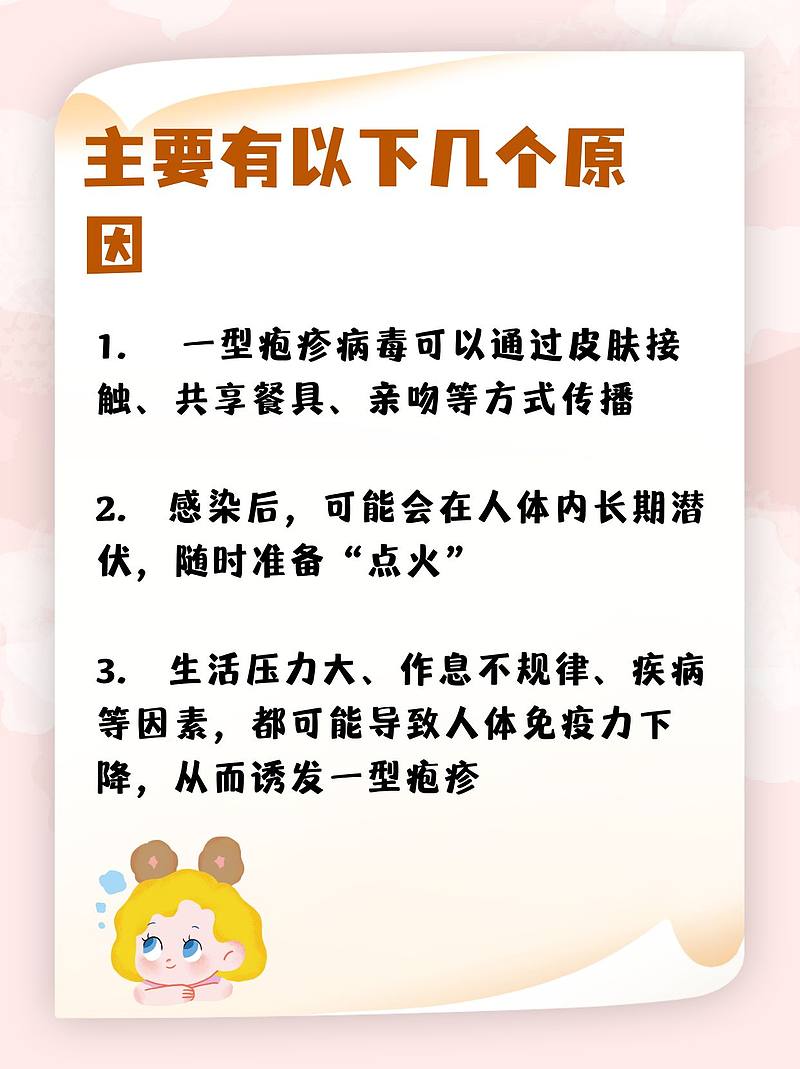 主要有以下几个原因

1.　一型疱疹病毒可以通过皮肤接触、共享餐具、亲吻等方式传播

2.　感染后，可能会在人体内长期潜伏，随时准备“点火”

3.　生活压力大、作息不规律、疾病等因素，都可能导致人体免疫力下降，从而诱发一型疱疹